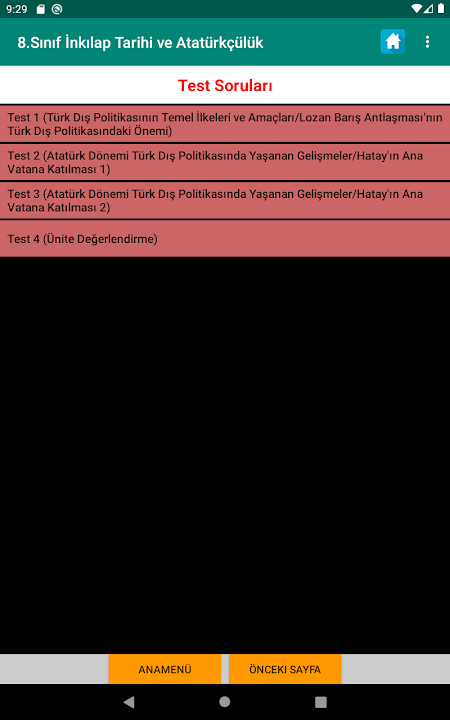 9:29

8.Sınıf İnkılap Tarihi ve Atatürkçülük

Test Soruları

Test 1 (Türk Dış Politikasının Temel İlkeleri ve Amaçları/Lozan Barış Antlaşması'nın Türk Dış Politikasındaki Önemi)

Test 2 (Atatürk Dönemi Türk Dış Politikasında Yaşanan Gelişmeler/Hatay'ın Ana Vatana Katılması 1)

Test 3 (Atatürk Dönemi Türk Dış Politikasında Yaşanan Gelişmeler/Hatay'ın Ana Vatana Katılması 2)

Test 4 (Ünite Değerlendirme)

ANAMENÜ

ÖNCEKI SAYFA